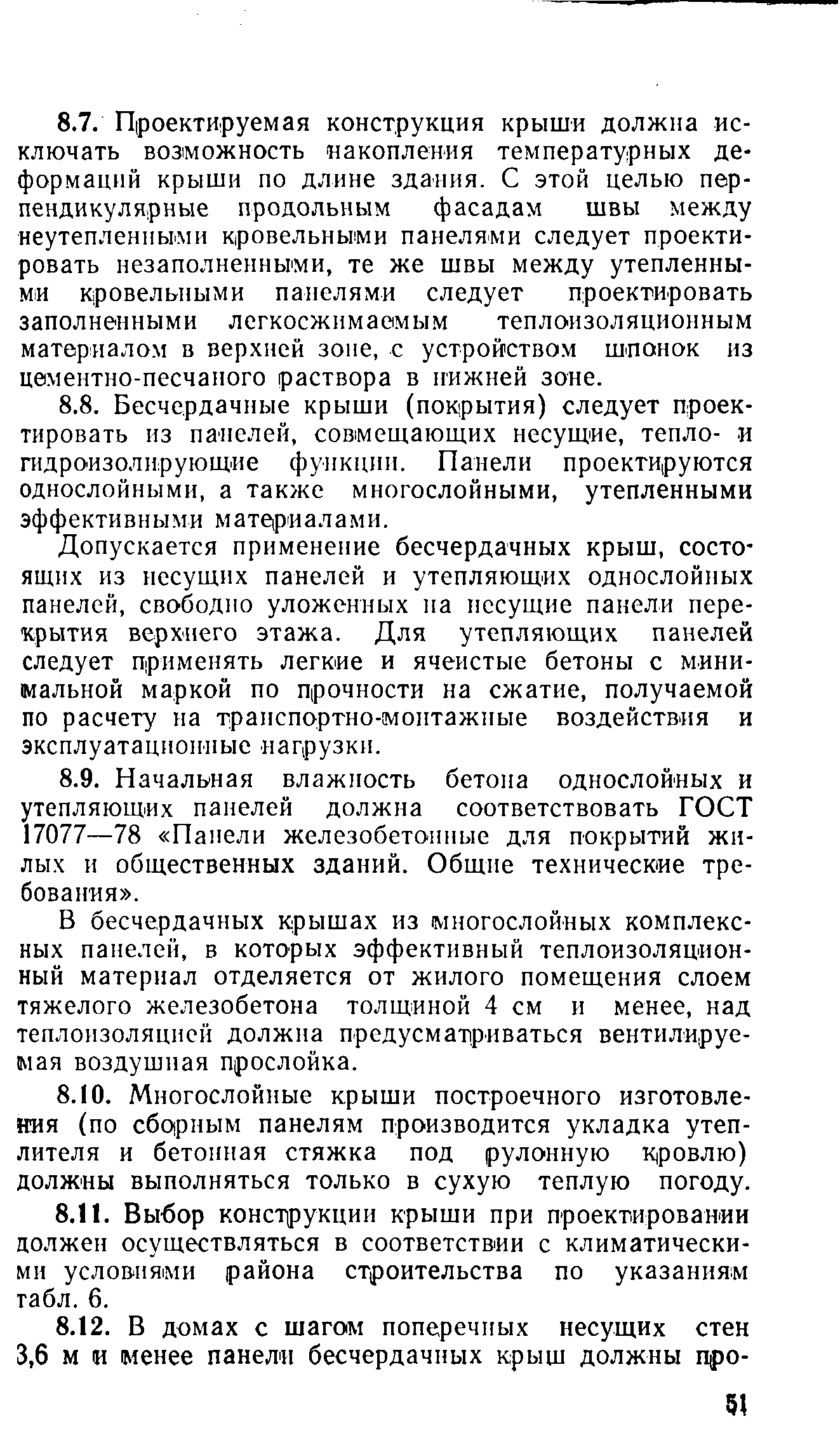 8.7. Проектируемая конструкция крыши должна исключать возможность накопления температурных деформаций крыши по длине здания. С этой целью перпендикулярные продольным фасадам швы между неутепленными кровельными панелями следует проектировать незаполненными, те же швы между утепленными кровельными панелями следует проектировать заполненными легкосжимаемым теплоизоляционным материалом в верхней зоне, с устройством шпонок из цементно-песчаного раствора в нижней зоне.

8.8. Бесчердачные крыши (покрытия) следует проектировать из панелей, совмещающих несущие, тепло- и гидроизолирующие функции. Панели проектируются однослойными, а также многослойными, утепленными эффективными материалами.

Допускается применение бесчердачных крыш, состоящих из несущих панелей и утепляющих однослойных панелей, свободно уложенных на несущие панели перекрытия верхнего этажа. Для утепляющих панелей следует применять легкие и ячеистые бетоны с минимальной маркой по прочности на сжатие, получаемой по расчету на транспортно-монтажные воздействия и эксплуатационные нагрузки.

8.9. Начальная влажность бетона однослойных и утепляющих панелей должна соответствовать ГОСТ 17077—78 «Панели железобетонные для покрытий жилых и общественных зданий. Общие технические требования».

В бесчердачных крышах из многослойных комплексных панелей, в которых эффективный теплоизоляционный материал отделяется от жилого помещения слоем тяжелого железобетона толщиной 4 см и менее, над теплоизоляцией должна предусматриваться вентилируемая воздушная прослойка.

8.10. Многослойные крыши построечного изготовления (по сборным панелям производится укладка утеплителя и бетонная стяжка под рулонную кровлю) должны выполняться только в сухую теплую погоду.

8.11. Выбор конструкции крыши при проектировании должен осуществляться в соответствии с климатическими условиями района строительства по указаниям табл. 6.

8.12. В домах с шагом поперечных несущих стен 3,6 м и менее панели бесчердачных крыш должны про-

51